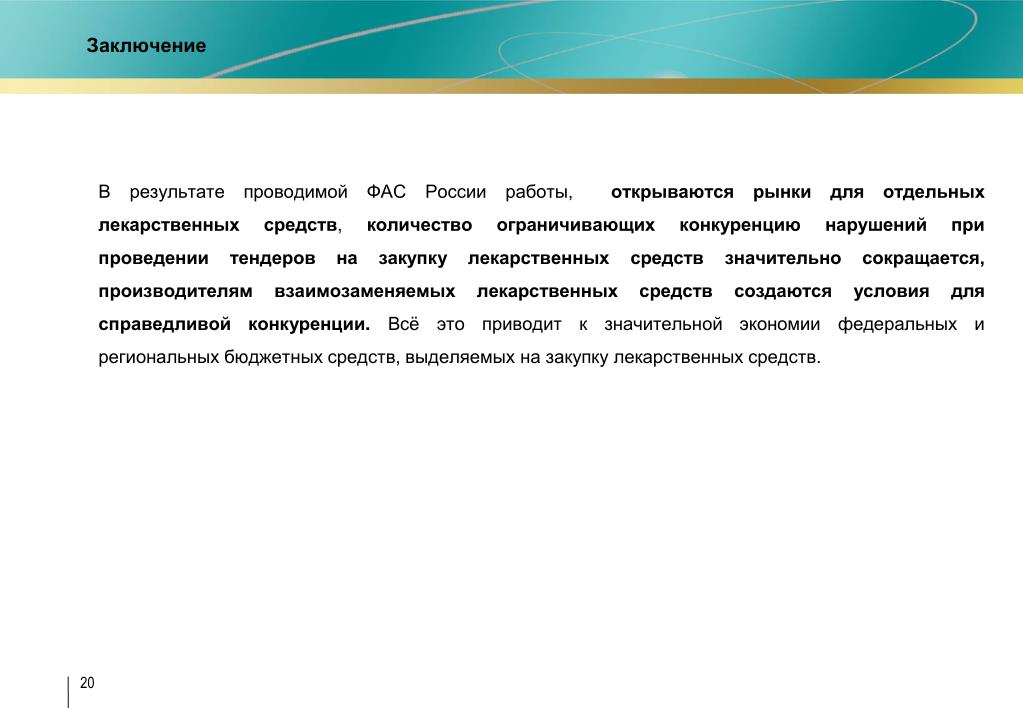 Заключение

В результате проводимой ФАС России работы, открываются рынки для отдельных лекарственных средств, количество ограничивающих конкуренцию нарушений при проведении тендеров на закупку лекарственных средств значительно сокращается, производителям взаимозаменяемых лекарственных средств создаются условия для справедливой конкуренции. Всё это приводит к значительной экономии федеральных и региональных бюджетных средств, выделяемых на закупку лекарственных средств.

20